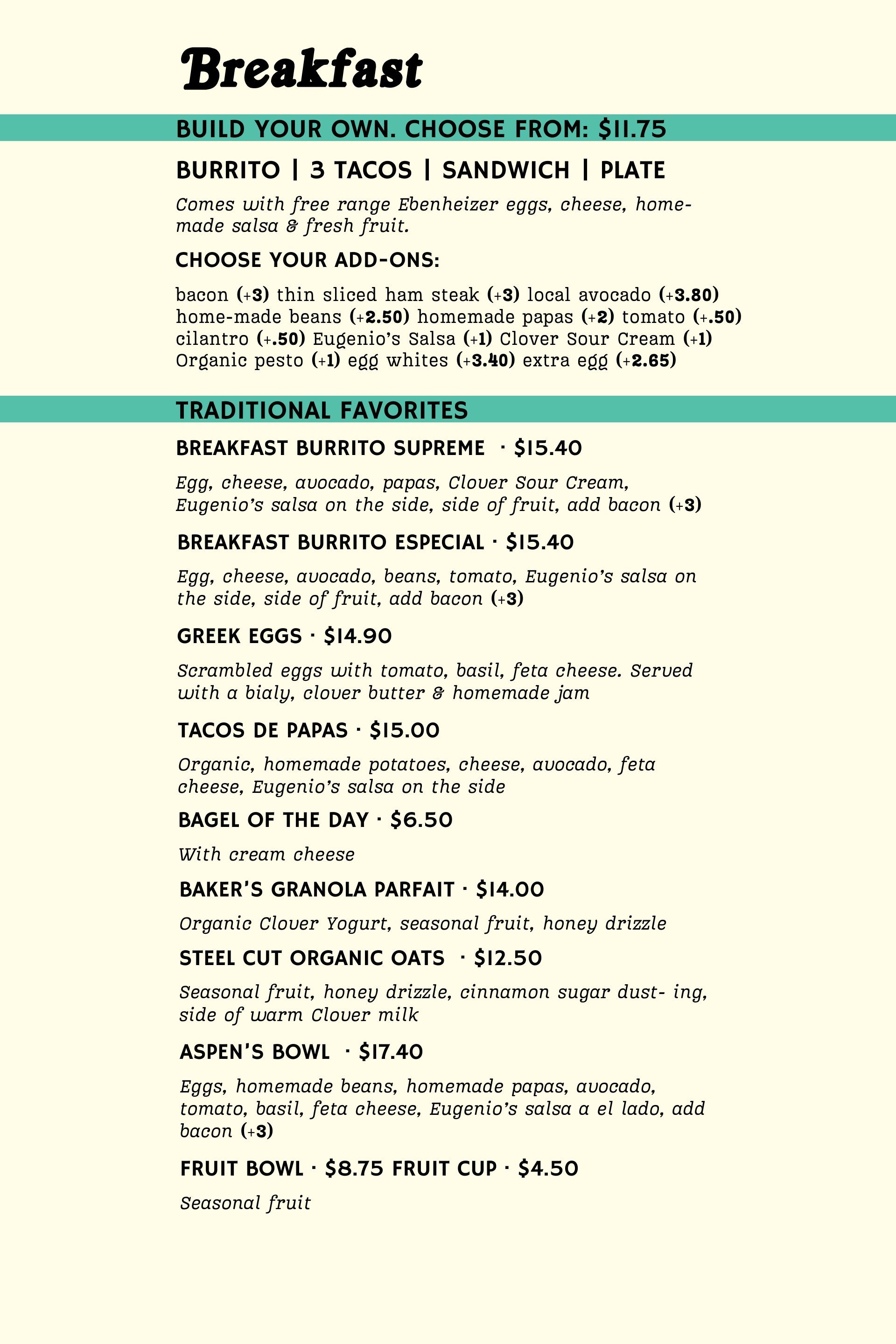 Breakfast

BUILD YOUR OWN. CHOOSE FROM: $11.75

BURRITO | 3 TACOS | SANDWICH | PLATE

Comes with free range Ebenheizer eggs, cheese, homemade salsa & fresh fruit.

CHOOSE YOUR ADD-ONS:

bacon (+3) thin sliced ham steak (+3) local avocado (+3.80) home-made beans (+2.50) homemade papas (+2) tomato (+.50) cilantro (+.50) Eugenio's Salsa (+1) Clover Sour Cream (+1) Organic pesto (+1) egg whites (+3.40) extra egg (+2.65)

TRADITIONAL FAVORITES

BREAKFAST BURRITO SUPREME · $15.40

Egg, cheese, avocado, papas, Clover Sour Cream, Eugenio's salsa on the side, side of fruit, add bacon (+3)

BREAKFAST BURRITO ESPECIAL · $15.40

Egg, cheese, avocado, beans, tomato, Eugenio's salsa on the side, side of fruit, add bacon (+3)

GREEK EGGS · $14.90

Scrambled eggs with tomato, basil, feta cheese. Served with a bialy, clover butter & homemade jam

TACOS DE PAPAS · $15.00

Organic, homemade potatoes, cheese, avocado, feta cheese, Eugenio's salsa on the side

BAGEL OF THE DAY · $6.50

With cream cheese

BAKER'S GRANOLA PARFAIT · $14.00

Organic Clover Yogurt, seasonal fruit, honey drizzle

STEEL CUT ORGANIC OATS · $12.50

Seasonal fruit, honey drizzle, cinnamon sugar dust- ing, side of warm Clover milk

ASPEN'S BOWL · $17.40

Eggs, homemade beans, homemade papas, avocado, tomato, basil, feta cheese, Eugenio's salsa a el lado, add bacon (+3)

FRUIT BOWL · $8.75 FRUIT CUP · $4.50

Seasonal fruit